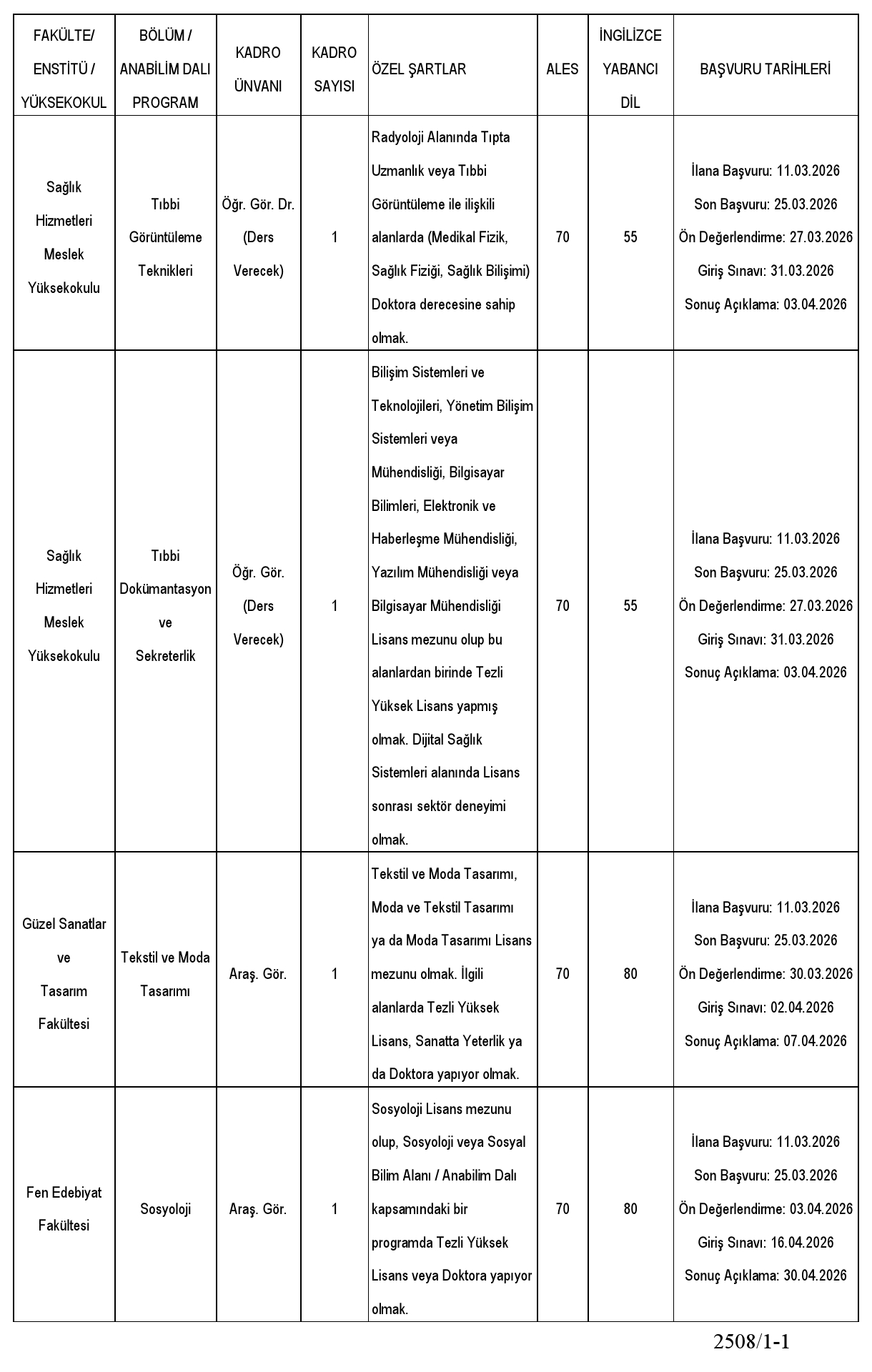 | FAKÜLTE/ ENSTİTÜ / YÜKSEKOKUL | BÖLÜM / ANABİLİM DALI PROGRAM | KADRO ÜNVANI | KADRO SAYISI | ÖZEL ŞARTLAR | ALES | İNGİLİZCE YABANCI DİL | BAŞVURU TARİHLERİ |
|---|---|---|---|---|---|---|---|
| Sağlık Hizmetleri Meslek Yüksekokulu | Tıbbi Görüntüleme Teknikleri | Öğr. Gör. Dr. (Ders Verecek) | 1 | Radyoloji Alanında Tıpta Uzmanlık veya Tıbbi Görüntüleme ile ilişkili alanlarda (Medikal Fizik, Sağlık Fiziği, Sağlık Bilişimi) Doktora derecesine sahip olmak. | 70 | 55 | İlana Başvuru: 11.03.2026 Son Başvuru: 25.03.2026 Ön Değerlendirme: 27.03.2026 Giriş Sınavı: 31.03.2026 Sonuç Açıklama: 03.04.2026 |
| Sağlık Hizmetleri Meslek Yüksekokulu | Tıbbi Dokümantasyon ve Sekreterlik | Öğr. Gör. (Ders Verecek) | 1 | Bilişim Sistemleri ve Teknolojileri, Yönetim Bilişim Sistemleri veya Mühendisliği, Bilgisayar Bilimleri, Elektronik ve Haberleşme Mühendisliği, Yazılım Mühendisliği veya Bilgisayar Mühendisliği Lisans mezunu olup bu alanlardan birinde Tezli Yüksek Lisans yapmış olmak. Dijital Sağlık Sistemleri alanında Lisans sonrası sektör deneyimi olmak. | 70 | 55 | İlana Başvuru: 11.03.2026 Son Başvuru: 25.03.2026 Ön Değerlendirme: 27.03.2026 Giriş Sınavı: 31.03.2026 Sonuç Açıklama: 03.04.2026 |
| Güzel Sanatlar ve Tasarım Fakültesi | Tekstil ve Moda Tasarımı | Araş. Gör. | 1 | Tekstil ve Moda Tasarımı, Moda ve Tekstil Tasarımı ya da Moda Tasarımı Lisans mezunu olmak. İlgili alanlarda Tezli Yüksek Lisans, Sanatta Yeterlik ya da Doktora yapıyor olmak. | 70 | 80 | İlana Başvuru: 11.03.2026 Son Başvuru: 25.03.2026 Ön Değerlendirme: 30.03.2026 Giriş Sınavı: 02.04.2026 Sonuç Açıklama: 07.04.2026 |
| Fen Edebiyat Fakültesi | Sosyoloji | Araş. Gör. | 1 | Sosyoloji Lisans mezunu olup, Sosyoloji veya Sosyal Bilim Alanı / Anabilim Dalı kapsamındaki bir programda Tezli Yüksek Lisans veya Doktora yapıyor olmak. | 70 | 80 | İlana Başvuru: 11.03.2026 Son Başvuru: 25.03.2026 Ön Değerlendirme: 03.04.2026 Giriş Sınavı: 16.04.2026 Sonuç Açıklama: 30.04.2026 |

2508/1-1